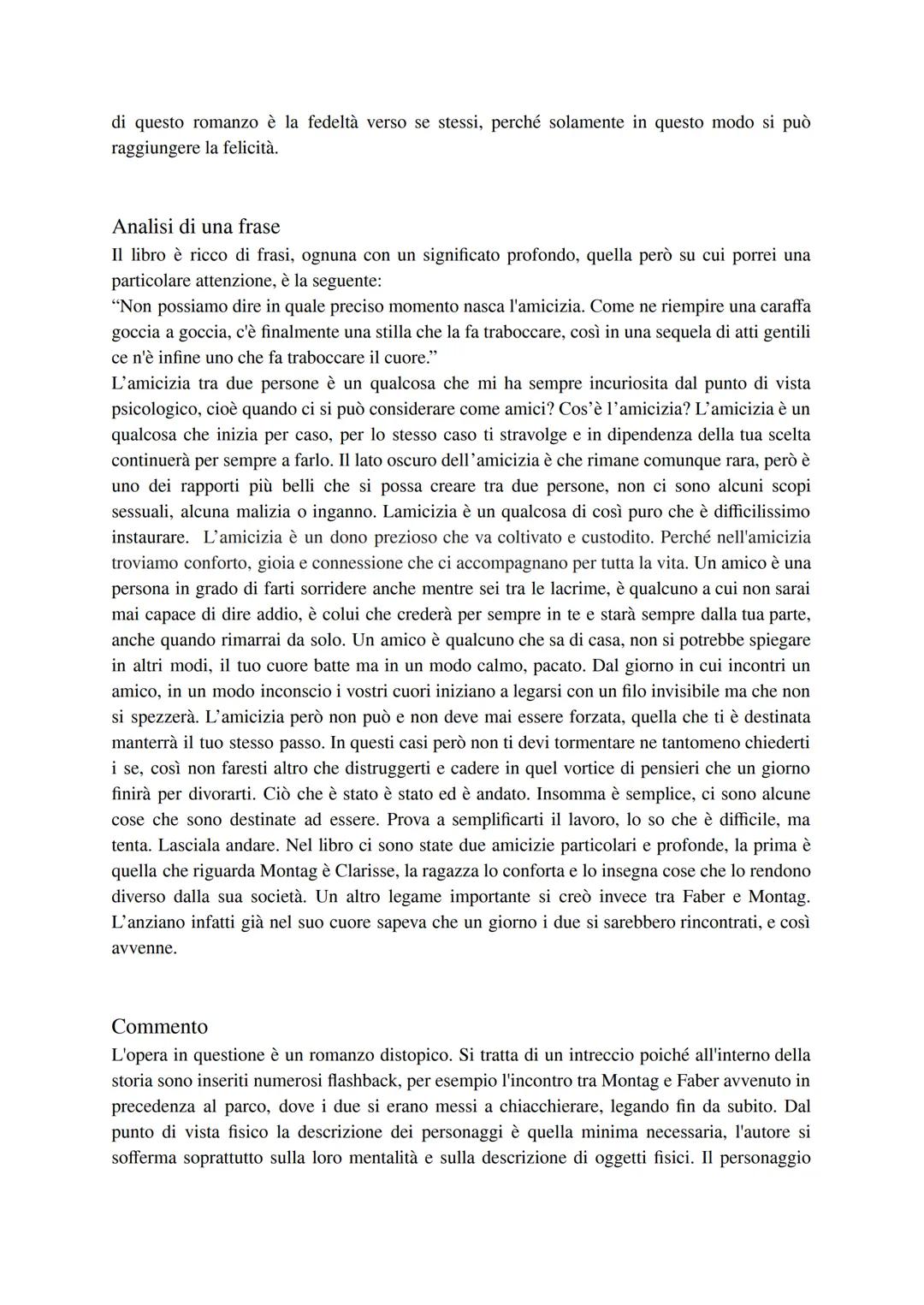 di questo romanzo è la fedeltà verso se stessi, perché solamente in questo modo si può raggiungere la felicità.

Analisi di una frase
Il libro è ricco di frasi, ognuna con un significato profondo, quella però su cui porrei una particolare attenzione, è la seguente:
“Non possiamo dire in quale preciso momento nasca l'amicizia. Come ne riempire una caraffa goccia a goccia, c'è finalmente una stilla che la fa traboccare, così in una sequela di atti gentili ce n'è infine uno che fa traboccare il cuore.”
L’amicizia tra due persone è un qualcosa che mi ha sempre incuriosita dal punto di vista psicologico, cioè quando ci si può considerare come amici? Cos’è l’amicizia? L’amicizia è un qualcosa che inizia per caso, per lo stesso caso ti stravolge e in dipendenza della tua scelta continuerà per sempre a farlo. Il lato oscuro dell’amicizia è che rimane comunque rara, però è uno dei rapporti più belli che si possa creare tra due persone, non ci sono alcuni scopi sessuali, alcuna malizia o inganno. Lamicizia è un qualcosa di così puro che è difficilissimo instaurare. L’amicizia è un dono prezioso che va coltivato e custodito. Perché nell'amicizia troviamo conforto, gioia e connessione che ci accompagnano per tutta la vita. Un amico è una persona in grado di farti sorridere anche mentre sei tra le lacrime, è qualcuno a cui non sarai mai capace di dire addio, è colui che crederà per sempre in te e starà sempre dalla tua parte, anche quando rimarrai da solo. Un amico è qualcuno che sa di casa, non si potrebbe spiegare in altri modi, il tuo cuore batte ma in un modo calmo, pacato. Dal giorno in cui incontri un amico, in un modo inconscio i vostri cuori iniziano a legarsi con un filo invisibile ma che non si spezzerà. L’amicizia però non può e non deve mai essere forzata, quella che ti è destinata manterrà il tuo stesso passo. In questi casi però non ti devi tormentare ne tantomeno chiederti i se, così non faresti altro che distruggerti e cadere in quel vortice di pensieri che un giorno finirà per divorarti. Ciò che è stato è stato ed è andato. Insomma è semplice, ci sono alcune cose che sono destinate ad essere. Prova a semplificarti il lavoro, lo so che è difficile, ma tenta. Lasciala andare. Nel libro ci sono state due amicizie particolari e profonde, la prima è quella che riguarda Montag è Clarisse, la ragazza lo conforta e lo insegna cose che lo rendono diverso dalla sua società. Un altro legame importante si creò invece tra Faber e Montag. L’anziano infatti già nel suo cuore sapeva che un giorno i due si sarebbero rincontrati, e così avvenne.

Commento
L'opera in questione è un romanzo distopico. Si tratta di un intreccio poiché all'interno della storia sono inseriti numerosi flashback, per esempio l'incontro tra Montag e Faber avvenuto in precedenza al parco, dove i due si erano messi a chiacchierare, legando fin da subito. Dal punto di vista fisico la descrizione dei personaggi è quella minima necessaria, l'autore si sofferma soprattutto sulla loro mentalità e sulla descrizione di oggetti fisici. Il personaggio